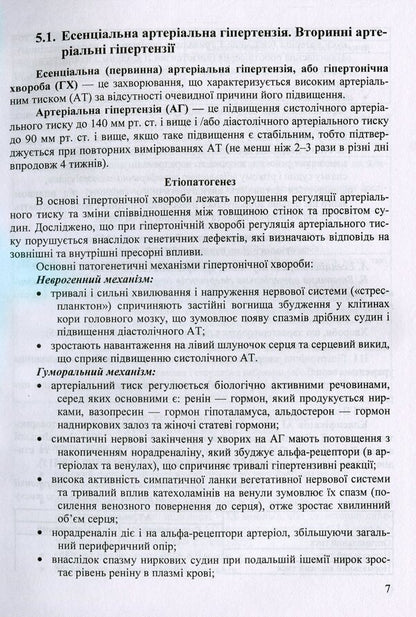 5.1. Есенціальна артеріальна гіпертензія. Вторинні артеріальні гіпертензії

Есенціальна (первинна) артеріальна гіпертензія, або гіпертонічна хвороба (ГХ) — це захворювання, що характеризується високим артеріальним тиском (АТ) за відсутності очевидної причини його підвищення.

Артеріальна гіпертензія (АГ) — це підвищення систолічного артеріального тиску до 140 мм рт. ст. і вище і /або діастолічного артеріального тиску до 90 мм рт. ст. і вище, якщо таке підвищення є стабільним, тобто підтверджується при повторних вимірюваннях АТ (не менш ніж 2–3 рази в різні дні впродовж 4 тижнів).

Етіопатогенез

В основі гіпертонічної хвороби лежать порушення регуляції артеріального тиску та зміни співвідношення між товщиною стінок та просвітом судин. Досліджено, що при гіпертонічній хворобі регуляція артеріального тиску порушується внаслідок генетичних дефектів, які визначають відповідь на зовнішні та внутрішні пресорні впливи.

Основні патогенетичні механізми гіпертонічної хвороби:

Неврогенний механізм:

• тривалі і сильні хвилювання і напруження нервової системи («стрес-планктон») спричиняють застійні вогнища збудження у клітинах кори головного мозку, що зумовлює появу спазмів дрібних судин і підвищення діастолічного АТ;

• зростають навантаження на лівий шлуночок серця та серцевий викид, що сприяє підвищенню систолічного АТ.

Гуморальний механізм:

• артеріальний тиск регулюється біологічно активними речовинами, серед яких основними є: ренін — гормон, який продукується нирками, вазопресин — гормон гіпоталамуса, альдостерон — гормон надниркових залоз та жіночі статеві гормони;

• симпатичні нервові закінчення у хворих на АГ мають потовщення з накопиченням норадреналіну, який збуджує альфа-рецептори (в артеріолах та венулах), що спричиняє тривалі гіпертензивні реакції;

• висока активність симпатичної ланки вегетативної нервової системи та тривалий вплив катехоламінів на венули зумовлює їх спазм (посилення венозного повернення до серця), отже зростає хвилинний об'єм серця;

• норадреналін діє і на альфа-рецептори артеріол, збільшуючи загальний периферичний опір;

• внаслідок спазму ниркових судин при подальшій ішемії нирок зростає рівень реніну в плазмі крові;

7